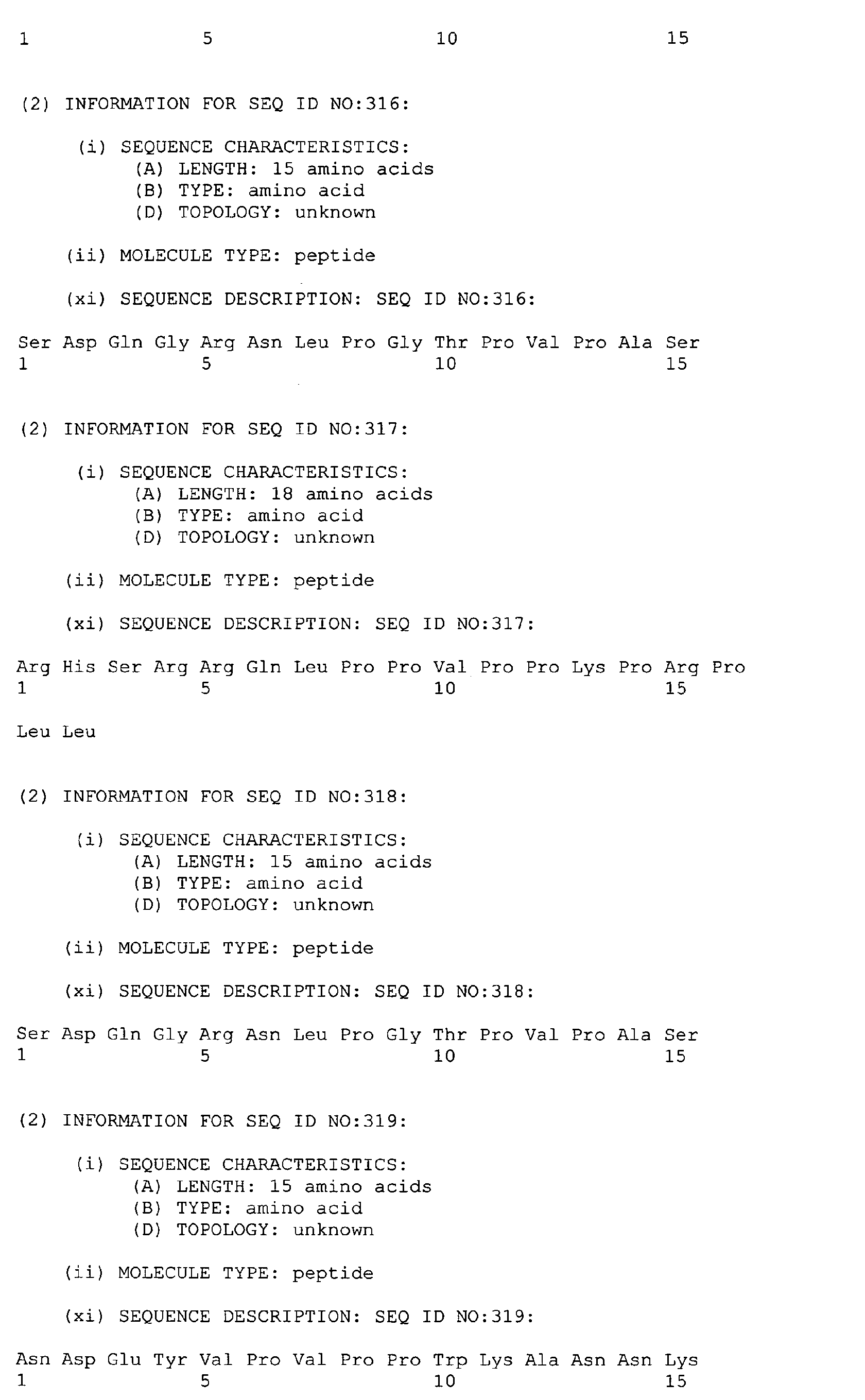 1 5 10 15

(2) INFORMATION FOR SEQ ID NO:316:

(i) SEQUENCE CHARACTERISTICS:
(A) LENGTH: 15 amino acids
(B) TYPE: amino acid
(D) TOPOLOGY: unknown

(ii) MOLECULE TYPE: peptide

(xi) SEQUENCE DESCRIPTION: SEQ ID NO:316:

Ser Asp Gln Gly Arg Asn Leu Pro Gly Thr Pro Val Pro Ala Ser
1 5 10 15

(2) INFORMATION FOR SEQ ID NO:317:

(i) SEQUENCE CHARACTERISTICS:
(A) LENGTH: 18 amino acids
(B) TYPE: amino acid
(D) TOPOLOGY: unknown

(ii) MOLECULE TYPE: peptide

(xi) SEQUENCE DESCRIPTION: SEQ ID NO:317:

Arg His Ser Arg Arg Gln Leu Pro Pro Val Pro Pro Lys Pro Arg Pro
1 5 10 15

Leu Leu

(2) INFORMATION FOR SEQ ID NO:318:

(i) SEQUENCE CHARACTERISTICS:
(A) LENGTH: 15 amino acids
(B) TYPE: amino acid
(D) TOPOLOGY: unknown

(ii) MOLECULE TYPE: peptide

(xi) SEQUENCE DESCRIPTION: SEQ ID NO:318:

Ser Asp Gln Gly Arg Asn Leu Pro Gly Thr Pro Val Pro Ala Ser
1 5 10 15

(2) INFORMATION FOR SEQ ID NO:319:

(i) SEQUENCE CHARACTERISTICS:
(A) LENGTH: 15 amino acids
(B) TYPE: amino acid
(D) TOPOLOGY: unknown

(ii) MOLECULE TYPE: peptide

(xi) SEQUENCE DESCRIPTION: SEQ ID NO:319:

Asn Asp Glu Tyr Val Pro Val Pro Pro Trp Lys Ala Asn Asn Lys
1 5 10 15